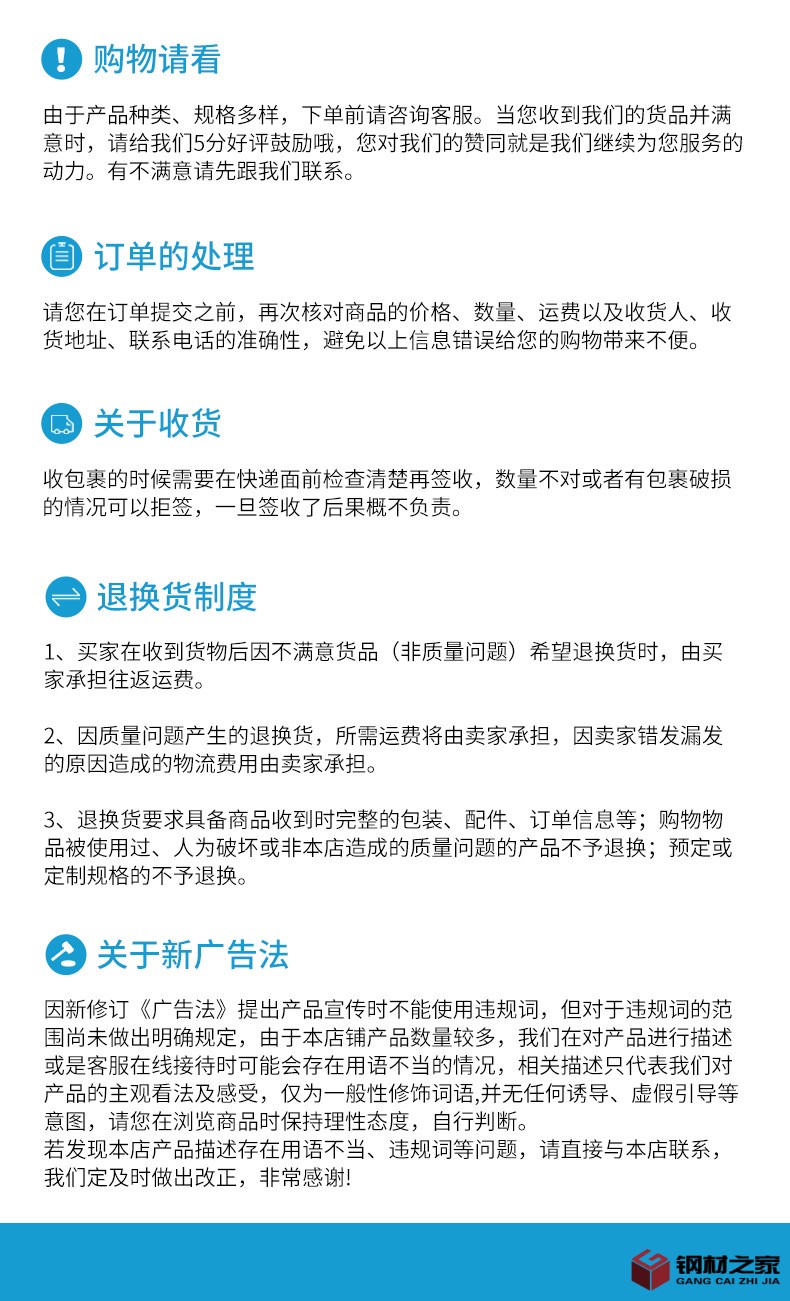 购物请看

由于产品种类、规格多样，下单前请咨询客服。当您收到我们的货品并满意时，请给我们5分好评鼓励哦，您对我们的赞同就是我们继续为您服务的动力。有不满意请先跟我们联系。

订单的处理

请您在订单提交之前，再次核对商品的价格、数量、运费以及收货人、收货地址、联系电话的准确性，避免以上信息错误给您的购物带来不便。

关于收货

收包裹的时候需要在快递面前检查清楚再签收，数量不对或者有包裹破损的情况可以拒签，一旦签收了后果概不负责。

退换货制度

1、买家在收到货物后因不满意货品（非质量问题）希望退换货时，由买家承担往返运费。

2、因质量问题产生的退换货，所需运费将由卖家承担，因卖家错发漏发的原因造成的物流费用由卖家承担。

3、退换货要求具备商品收到时完整的包装、配件、订单信息等；购物物品被使用过、人为破坏或非本店造成的质量问题的产品不予退换；预定或定制规格的不予退换。

关于新广告法

因新修订《广告法》提出产品宣传时不能使用违规词，但对于违规词的范围尚未做出明确规定，由于本店铺产品数量较多，我们在对产品进行描述或是客服在线接待时可能会存在用语不当的情况，相关描述只代表我们对产品的主观看法及感受，仅为一般性修饰词语,并无任何诱导、虚假引导等意图，请您在浏览商品时保持理性态度，自行判断。
若发现本店产品描述存在用语不当、违规词等问题，请直接与本店联系，我们定及时做出改正，非常感谢!

钢材之家
GANG CAI ZHI JIA